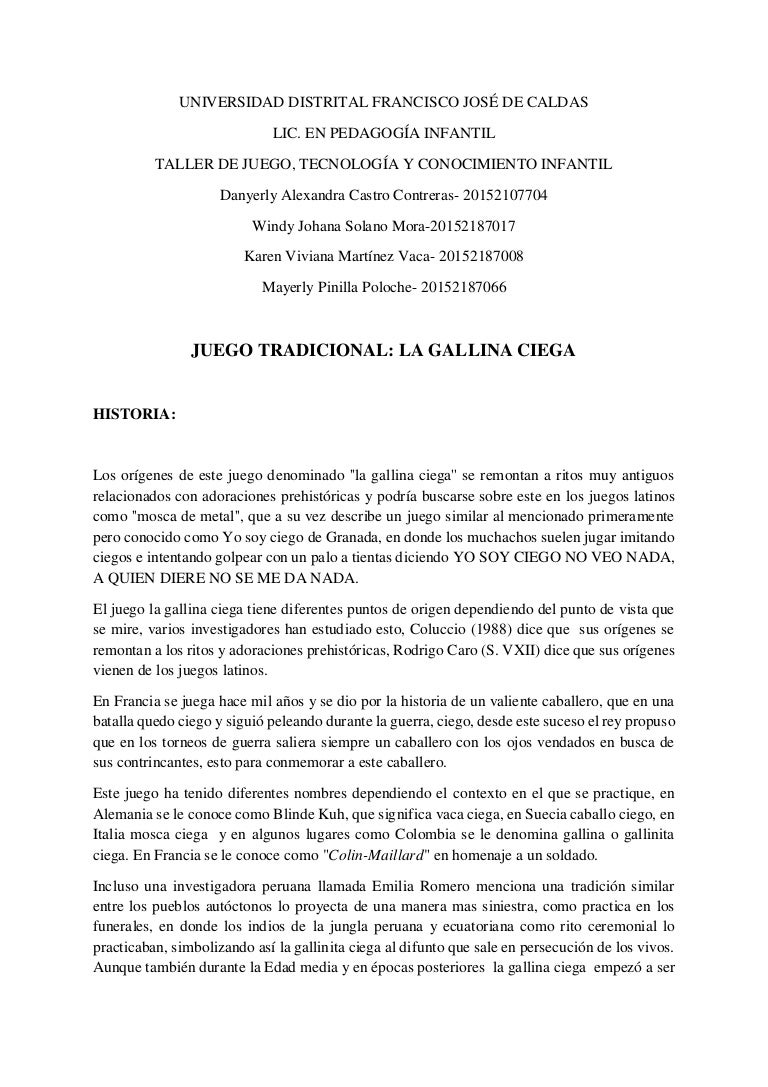 UNIVERSIDAD DISTRITAL FRANCISCO JOSÉ DE CALDAS

LIC. EN PEDAGOGÍA INFANTIL

TALLER DE JUEGO, TECNOLOGÍA Y CONOCIMIENTO INFANTIL

Danyerly Alexandra Castro Contreras- 20152107704

Windy Johana Solano Mora-20152187017

Karen Viviana Martínez Vaca- 20152187008

Mayerly Pinilla Poloche- 20152187066

JUEGO TRADICIONAL: LA GALLINA CIEGA

HISTORIA:

Los orígenes de este juego denominado "la gallina ciega" se remontan a ritos muy antiguos relacionados con adoraciones prehistóricas y podría buscarse sobre este en los juegos latinos como "mosca de metal", que a su vez describe un juego similar al mencionado primeramente pero conocido como Yo soy ciego de Granada, en donde los muchachos suelen jugar imitando ciegos e intentando golpear con un palo a tientas diciendo YO SOY CIEGO NO VEO NADA, A QUIEN DIERE NO SE ME DA NADA.

El juego la gallina ciega tiene diferentes puntos de origen dependiendo del punto de vista que se mire, varios investigadores han estudiado esto, Coluccio (1988) dice que sus orígenes se remontan a los ritos y adoraciones prehistóricas, Rodrigo Caro (S. VXII) dice que sus orígenes vienen de los juegos latinos.

En Francia se juega hace mil años y se dio por la historia de un valiente caballero, que en una batalla quedo ciego y siguió peleando durante la guerra, ciego, desde este suceso el rey propuso que en los torneos de guerra saliera siempre un caballero con los ojos vendados en busca de sus contrincantes, esto para conmemorar a este caballero.

Este juego ha tenido diferentes nombres dependiendo el contexto en el que se practique, en Alemania se le conoce como Blinde Kuh, que significa vaca ciega, en Suecia caballo ciego, en Italia mosca ciega y en algunos lugares como Colombia se le denomina gallina o gallinita ciega. En Francia se le conoce como "Colin-Maillard" en homenaje a un soldado.

Incluso una investigadora peruana llamada Emilia Romero menciona una tradición similar entre los pueblos autóctonos lo proyecta de una manera mas siniestra, como practica en los funerales, en donde los indios de la jungla peruana y ecuatoriana como rito ceremonial lo practicaban, simbolizando así la gallinita ciega al difunto que sale en persecución de los vivos. Aunque también durante la Edad media y en épocas posteriores la gallina ciega empezó a ser